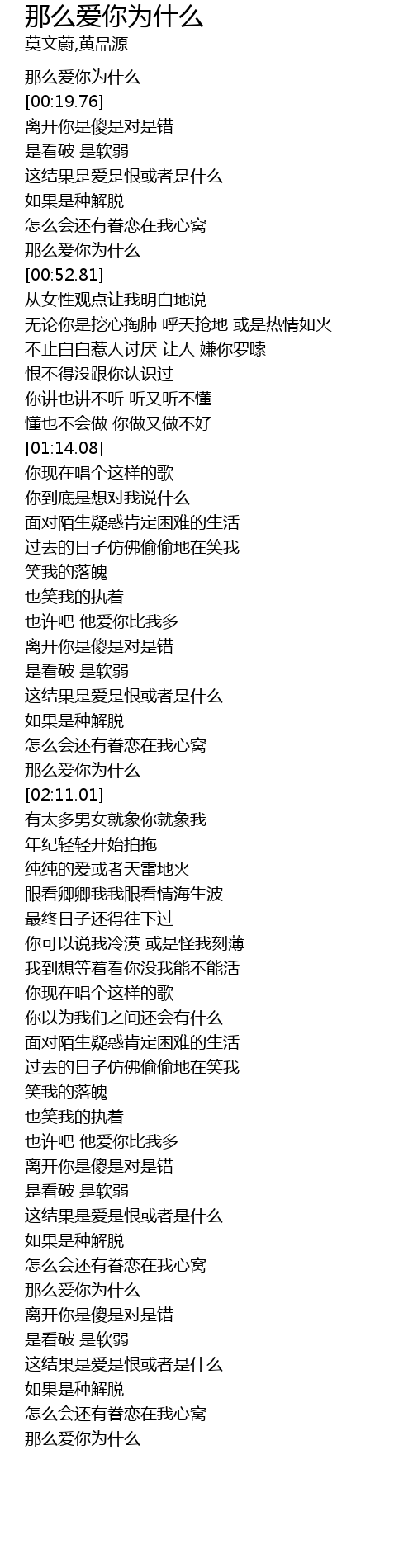 那么爱你为什么
莫文蔚,黄品源

那么爱你为什么
[00:19.76]
离开你是傻是对是错
是看破 是软弱
这结果是爱是恨或者是什么
如果是种解脱
怎么会还有眷恋在我心窝
那么爱你为什么
[00:52.81]
从女性观点让我明白地说
无论你是挖心掏肺 呼天抢地 或是热情如火
不止白白惹人讨厌 让人 嫌你罗嗦
恨不得没跟你认识过
你讲也讲不听 听又听不懂
懂也不会做 你做又做不好
[01:14.08]
你现在唱个这样的歌
你到底是想对我说什么
面对陌生疑惑肯定困难的生活
过去的日子仿佛偷偷地在笑我
笑我的落魄
也笑我的执着
也许吧 他爱你比我多
离开你是傻是对是错
是看破 是软弱
这结果是爱是恨或者是什么
如果是种解脱
怎么会还有眷恋在我心窝
那么爱你为什么
[02:11.01]
有太多男女就象你就象我
年纪轻轻开始拍拖
纯纯的爱或者天雷地火
眼看卿卿我我眼看情海生波
最终日子还得往下过
你可以说我冷漠 或是怪我刻薄
我到想等着看你没我能不能活
你现在唱个这样的歌
你以为我们之间还会有什么
面对陌生疑惑肯定困难的生活
过去的日子仿佛偷偷地在笑我
笑我的落魄
也笑我的执着
也许吧 他爱你比我多
离开你是傻是对是错
是看破 是软弱
这结果是爱是恨或者是什么
如果是种解脱
怎么会还有眷恋在我心窝
那么爱你为什么
离开你是傻是对是错
是看破 是软弱
这结果是爱是恨或者是什么
如果是种解脱
怎么会还有眷恋在我心窝
那么爱你为什么